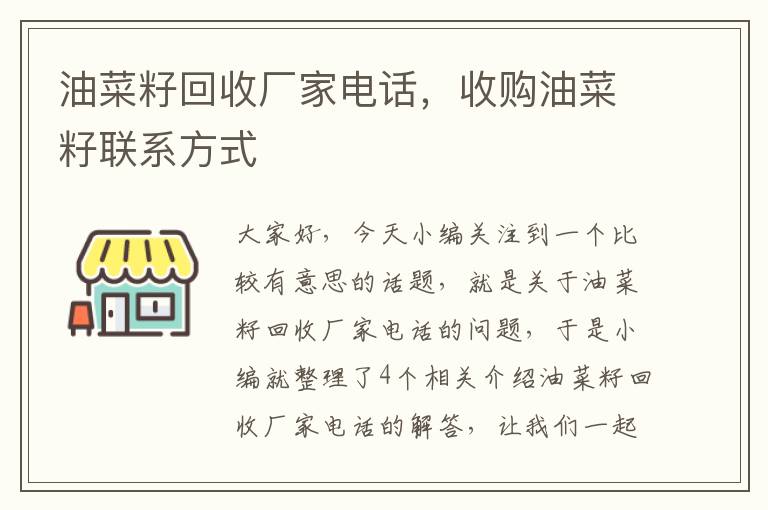 油菜籽回收厂家电话，收购油菜籽联系方式

大家好，今天小编关注到一个比较有意思的话题，就是关于油菜籽回收厂家电话的问题，于是小编就整理了4个相关介绍油菜籽回收厂家电话的解答，让我们一起